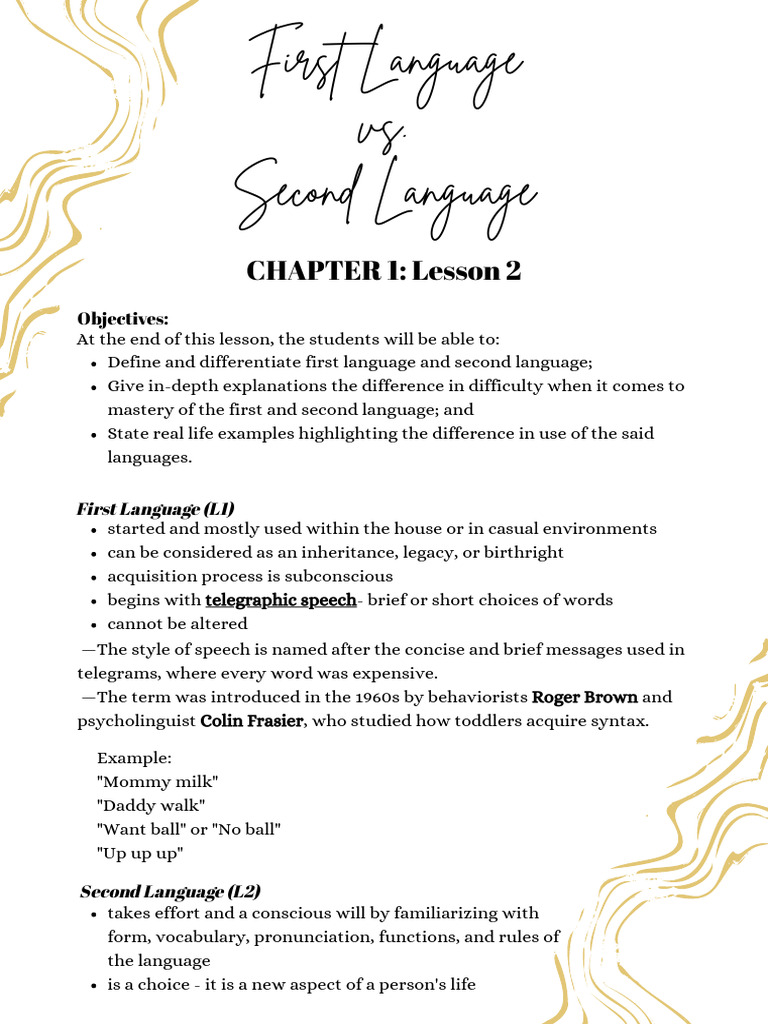 First Language
vs.
Second Language

CHAPTER 1: Lesson 2

Objectives:
At the end of this lesson, the students will be able to:
- Define and differentiate first language and second language;
- Give in-depth explanations the difference in difficulty when it comes to mastery of the first and second language; and
- State real life examples highlighting the difference in use of the said languages.

First Language (L1)
- started and mostly used within the house or in casual environments
- can be considered as an inheritance, legacy, or birthright
- acquisition process is subconscious
- begins with telegraphic speech- brief or short choices of words
- cannot be altered

—The style of speech is named after the concise and brief messages used in telegrams, where every word was expensive.
—The term was introduced in the 1960s by behaviorists Roger Brown and psycholinguist Colin Frasier, who studied how toddlers acquire syntax.

Example:
"Mommy milk"
"Daddy walk"
"Want ball" or "No ball"
"Up up up"

Second Language (L2)
- takes effort and a conscious will by familiarizing with form, vocabulary, pronunciation, functions, and rules of the language
- is a choice - it is a new aspect of a person's life